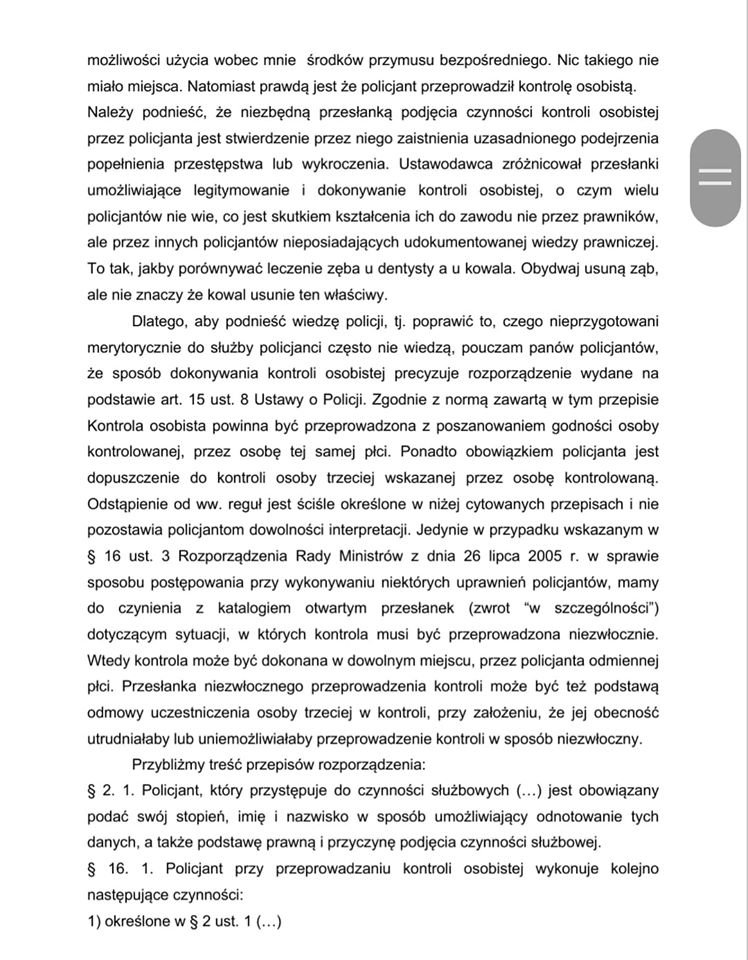 możliwości użycia wobec mnie środków przymusu bezpośredniego. Nic takiego nie miało miejsca. Natomiast prawdą jest że policjant przeprowadził kontrolę osobistą. Należy podnieść, że niezbędną przesłanką podjęcia czynności kontroli osobistej przez policjanta jest stwierdzenie przez niego zaistnienia uzasadnionego podejrzenia popełnienia przestępstwa lub wykroczenia. Ustawodawca zróżnicował przesłanki umożliwiające legitymowanie i dokonywanie kontroli osobistej, o czym wielu policjantów nie wie, co jest skutkiem kształcenia ich do zawodu nie przez prawników, ale przez innych policjantów nieposiadających udokumentowanej wiedzy prawniczej. To tak, jakby porównywać leczenie zęba u dentysty a u kowala. Obydwaj usuną ząb, ale nie znaczy że kowal usunie ten właściwy.

Dlatego, aby podnieść wiedzę policji, tj. poprawić to, czego nieprzygotowani merytorycznie do służby policjanci często nie wiedzą, pouczam panów policjantów, że sposób dokonywania kontroli osobistej precyzuje rozporządzenie wydane na podstawie art. 15 ust. 8 Ustawy o Policji. Zgodnie z normą zawartą w tym przepisie Kontrola osobista powinna być przeprowadzona z poszanowaniem godności osoby kontrolowanej, przez osobę tej samej płci. Ponadto obowiązkiem policjanta jest dopuszczenie do kontroli osoby trzeciej wskazanej przez osobę kontrolowaną. Odstąpienie od ww. reguł jest ściśle określone w niżej cytowanych przepisach i nie pozostawia policjantom dowolności interpretacji. Jedynie w przypadku wskazanym w § 16 ust. 3 Rozporządzenia Rady Ministrów z dnia 26 lipca 2005 r. w sprawie sposobu postępowania przy wykonywaniu niektórych uprawnień policjantów, mamy do czynienia z katalogiem otwartym przesłanek (zwrot "w szczególności") dotyczącym sytuacji, w których kontrola musi być przeprowadzona niezwłocznie. Wtedy kontrola może być dokonana w dowolnym miejscu, przez policjanta odmiennej płci. Przesłanka niezwłocznego przeprowadzenia kontroli może być też podstawą odmowy uczestniczenia osoby trzeciej w kontroli, przy założeniu, że jej obecność utrudniałaby lub uniemożliwiałaby przeprowadzenie kontroli w sposób niezwłoczny.

Przybliżmy treść przepisów rozporządzenia:

§ 2. 1. Policjant, który przystępuje do czynności służbowych (…) jest obowiązany podać swój stopień, imię i nazwisko w sposób umożliwiający odnotowanie tych danych, a także podstawę prawną i przyczynę podjęcia czynności służbowej.

§ 16. 1. Policjant przy przeprowadzaniu kontroli osobistej wykonuje kolejno następujące czynności:

1) określone w § 2 ust. 1 (…)